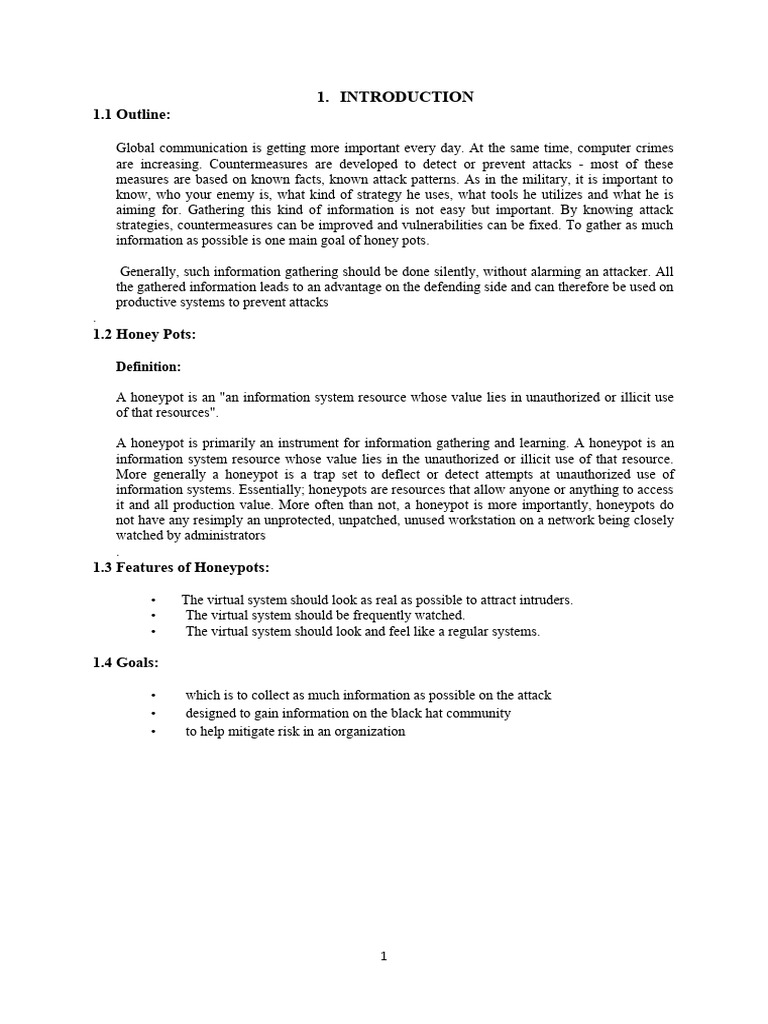 1. INTRODUCTION

1.1 Outline:

Global communication is getting more important every day. At the same time, computer crimes are increasing. Countermeasures are developed to detect or prevent attacks - most of these measures are based on known facts, known attack patterns. As in the military, it is important to know, who your enemy is, what kind of strategy he uses, what tools he utilizes and what he is aiming for. Gathering this kind of information is not easy but important. By knowing attack strategies, countermeasures can be improved and vulnerabilities can be fixed. To gather as much information as possible is one main goal of honey pots.

Generally, such information gathering should be done silently, without alarming an attacker. All the gathered information leads to an advantage on the defending side and can therefore be used on productive systems to prevent attacks
.

1.2 Honey Pots:

Definition:

A honeypot is an "an information system resource whose value lies in unauthorized or illicit use of that resources".

A honeypot is primarily an instrument for information gathering and learning. A honeypot is an information system resource whose value lies in the unauthorized or illicit use of that resource. More generally a honeypot is a trap set to deflect or detect attempts at unauthorized use of information systems. Essentially; honeypots are resources that allow anyone or anything to access it and all production value. More often than not, a honeypot is more importantly, honeypots do not have any resimply an unprotected, unpatched, unused workstation on a network being closely watched by administrators
.

1.3 Features of Honeypots:

• The virtual system should look as real as possible to attract intruders.
• The virtual system should be frequently watched.
• The virtual system should look and feel like a regular systems.

1.4 Goals:

• which is to collect as much information as possible on the attack
• designed to gain information on the black hat community
• to help mitigate risk in an organization

1